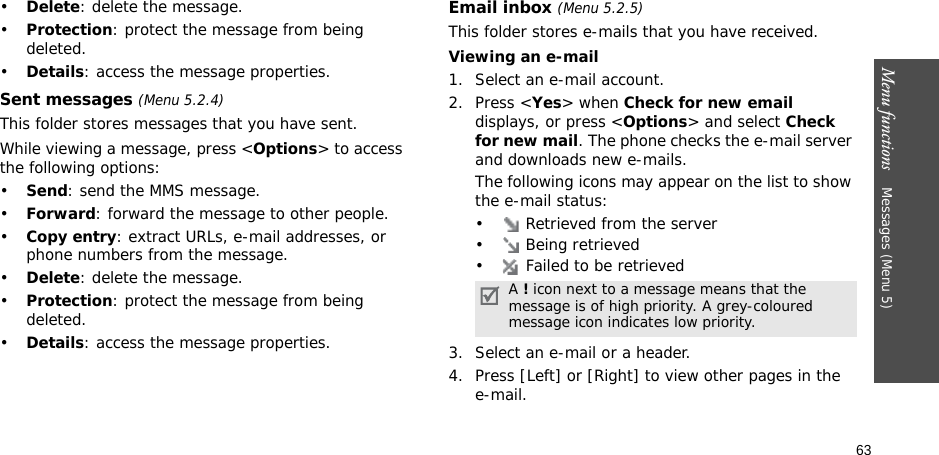 • **Delete**: delete the message.
• **Protection**: protect the message from being deleted.
• **Details**: access the message properties.

**Sent messages** *(Menu 5.2.4)*

This folder stores messages that you have sent.

While viewing a message, press <**Options**> to access the following options:

• **Send**: send the MMS message.
• **Forward**: forward the message to other people.
• **Copy entry**: extract URLs, e-mail addresses, or phone numbers from the message.
• **Delete**: delete the message.
• **Protection**: protect the message from being deleted.
• **Details**: access the message properties.

**Email inbox** *(Menu 5.2.5)*

This folder stores e-mails that you have received.

**Viewing an e-mail**

1. Select an e-mail account.
2. Press <**Yes**> when **Check for new email** displays, or press <**Options**> and select **Check for new mail**. The phone checks the e-mail server and downloads new e-mails.

The following icons may appear on the list to show the e-mail status:

• Retrieved from the server
• Being retrieved
• Failed to be retrieved

A **!** icon next to a message means that the message is of high priority. A grey-coloured message icon indicates low priority.

3. Select an e-mail or a header.
4. Press [Left] or [Right] to view other pages in the e-mail.

*Menu functions* Messages (Menu 5)

63